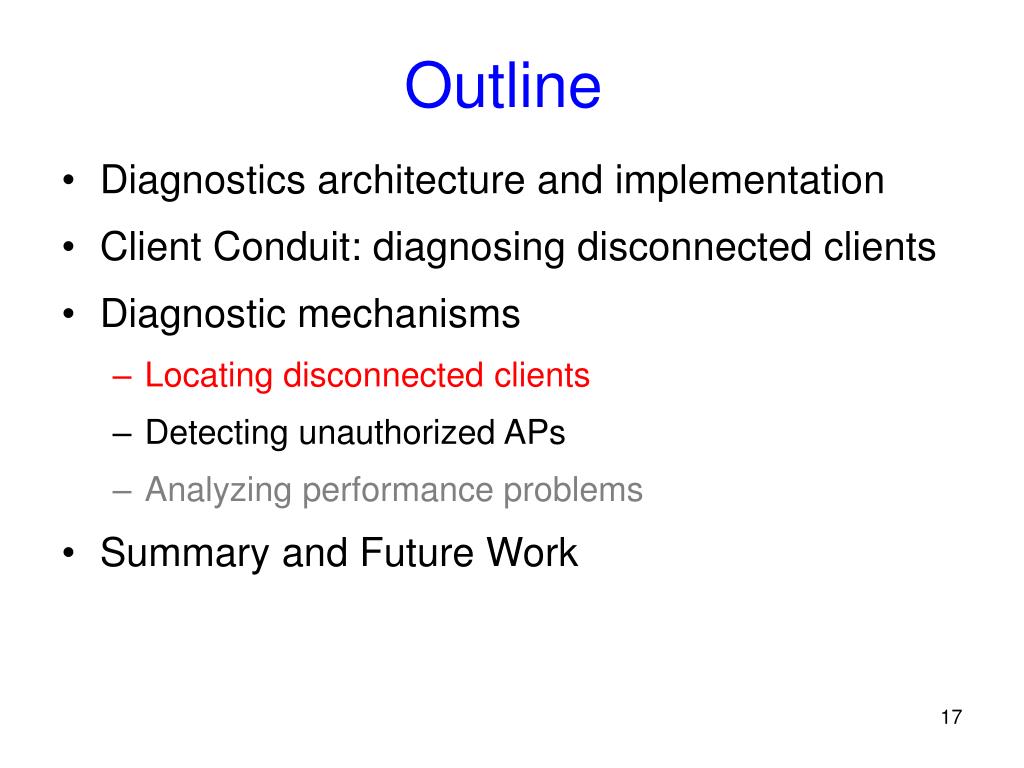 Outline

• Diagnostics architecture and implementation
• Client Conduit: diagnosing disconnected clients
• Diagnostic mechanisms
– Locating disconnected clients
– Detecting unauthorized APs
– Analyzing performance problems
• Summary and Future Work

17